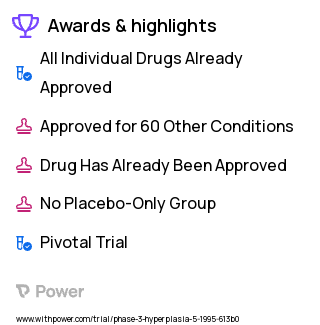 Awards & highlights

All Individual Drugs Already Approved

Approved for 60 Other Conditions

Drug Has Already Been Approved

No Placebo-Only Group

Pivotal Trial

Power

www.withpower.com/trial/phase-3-hyperplasia-5-1995-613b0